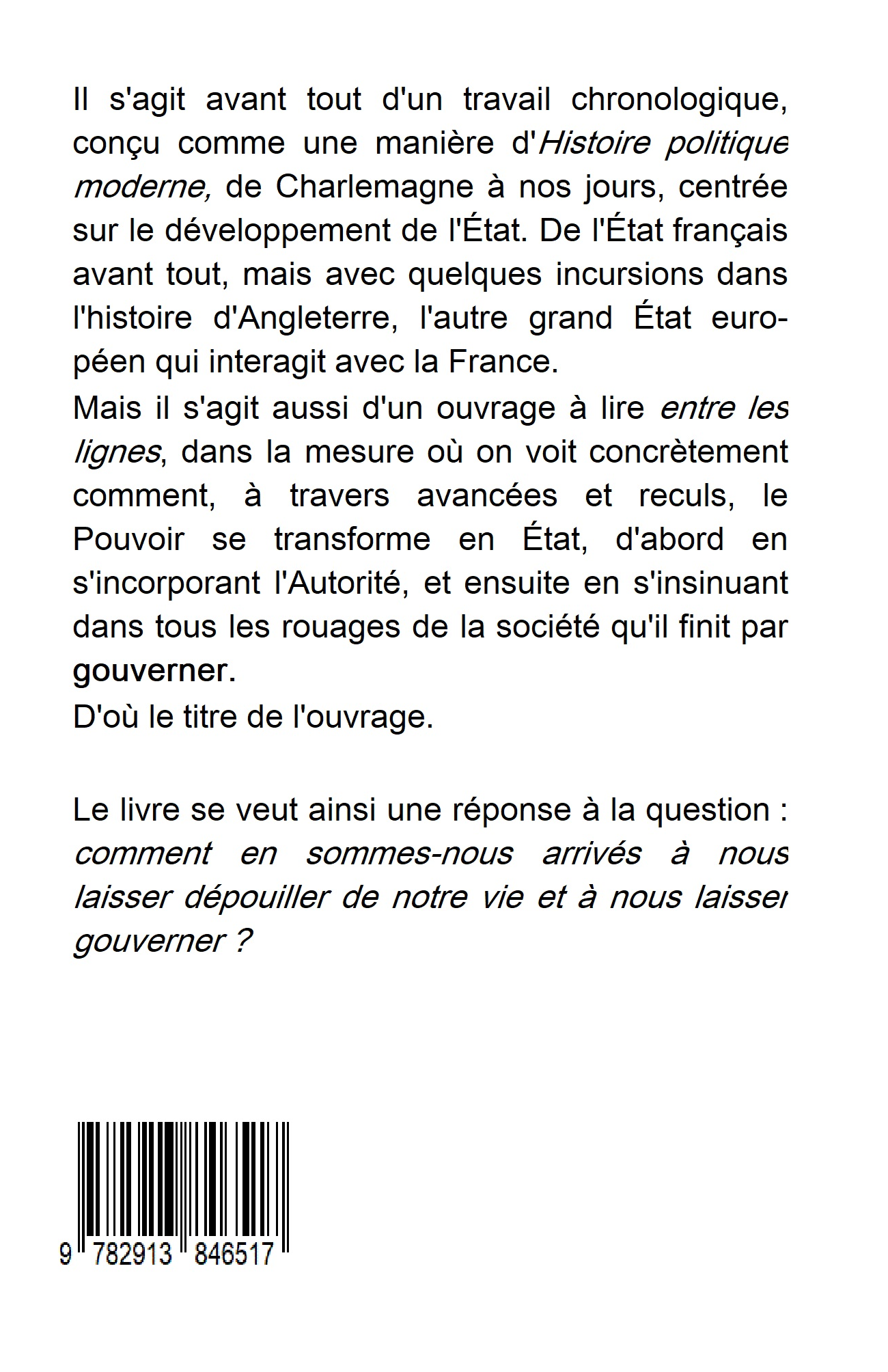 Il s'agit avant tout d'un travail chronologique, conçu comme une manière d'Histoire politique moderne, de Charlemagne à nos jours, centrée sur le développement de l'État. De l'État français avant tout, mais avec quelques incursions dans l'histoire d'Angleterre, l'autre grand État européen qui interagit avec la France.

Mais il s'agit aussi d'un ouvrage à lire entre les lignes, dans la mesure où on voit concrètement comment, à travers avancées et reculs, le Pouvoir se transforme en État, d'abord en s'incorporant l'Autorité, et ensuite en s'insinuant dans tous les rouages de la société qu'il finit par gouverner.

D'où le titre de l'ouvrage.

Le livre se veut ainsi une réponse à la question : comment en sommes-nous arrivés à nous laisser dépouiller de notre vie et à nous laisser gouverner ?

9 782913 846517